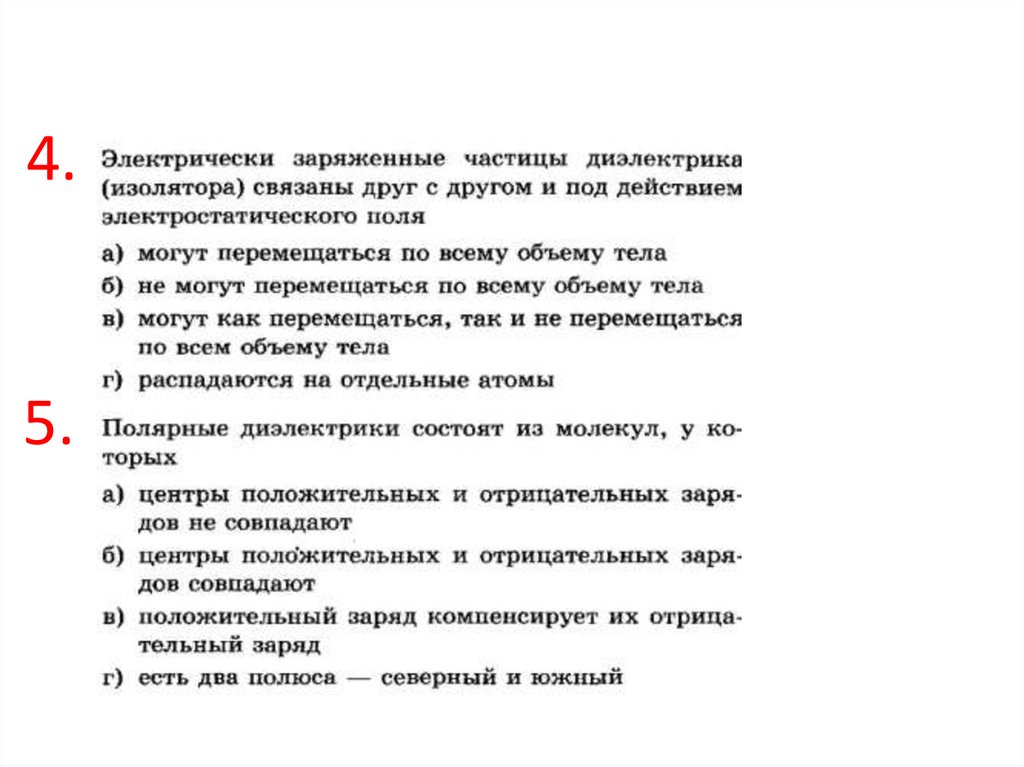 4. Электрически заряженные частицы диэлектрика (изолятора) связаны друг с другом и под действием электростатического поля

а) могут перемещаться по всему объему тела

б) не могут перемещаться по всему объему тела

в) могут как перемещаться, так и не перемещаться по всем объему тела

г) распадаются на отдельные атомы

5. Полярные диэлектрики состоят из молекул, у которых

а) центры положительных и отрицательных зарядов не совпадают

б) центры положительных и отрицательных зарядов совпадают

в) положительный заряд компенсирует их отрицательный заряд

г) есть два полюса — северный и южный